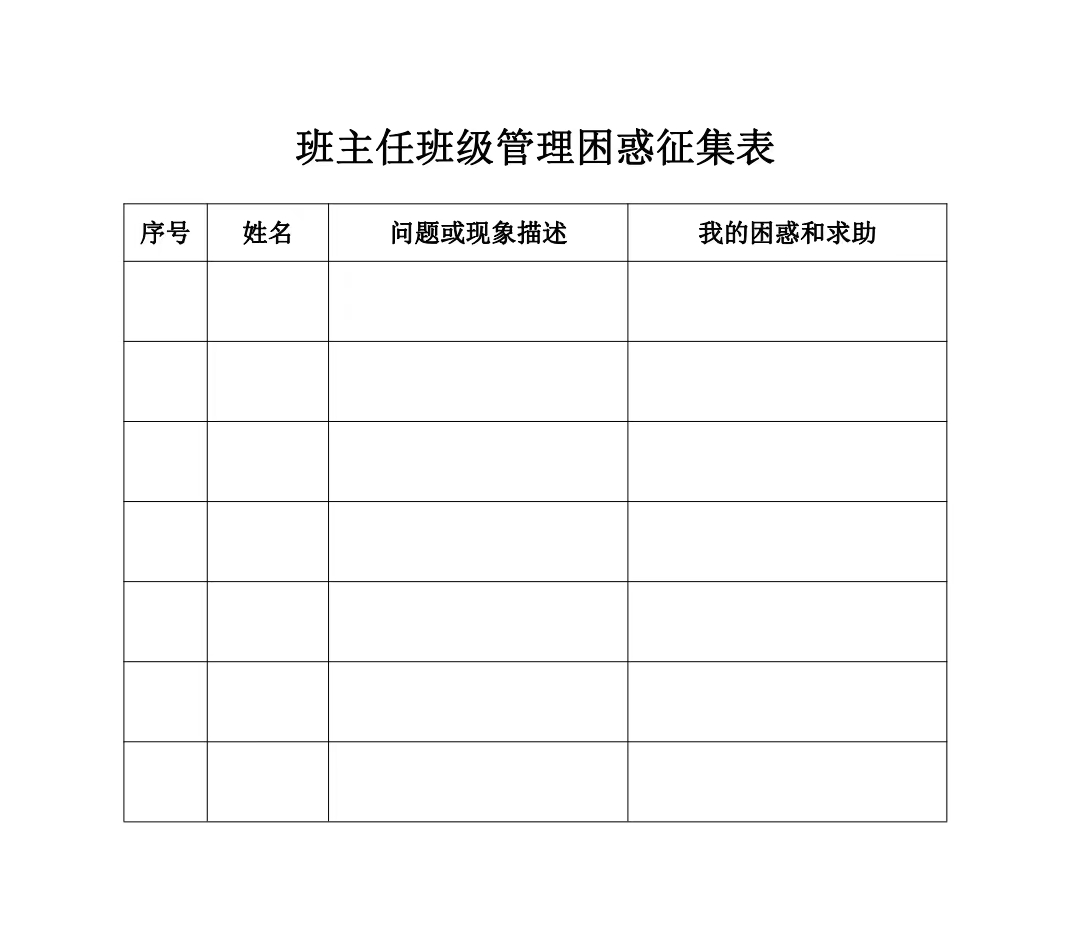 班主任班级管理困惑征集表

| 序号 | 姓名 | 问题或现象描述 | 我的困惑和求助 |
|---|---|---|---|
| | | | |
| | | | |
| | | | |
| | | | |
| | | | |
| | | | |
| | | | |